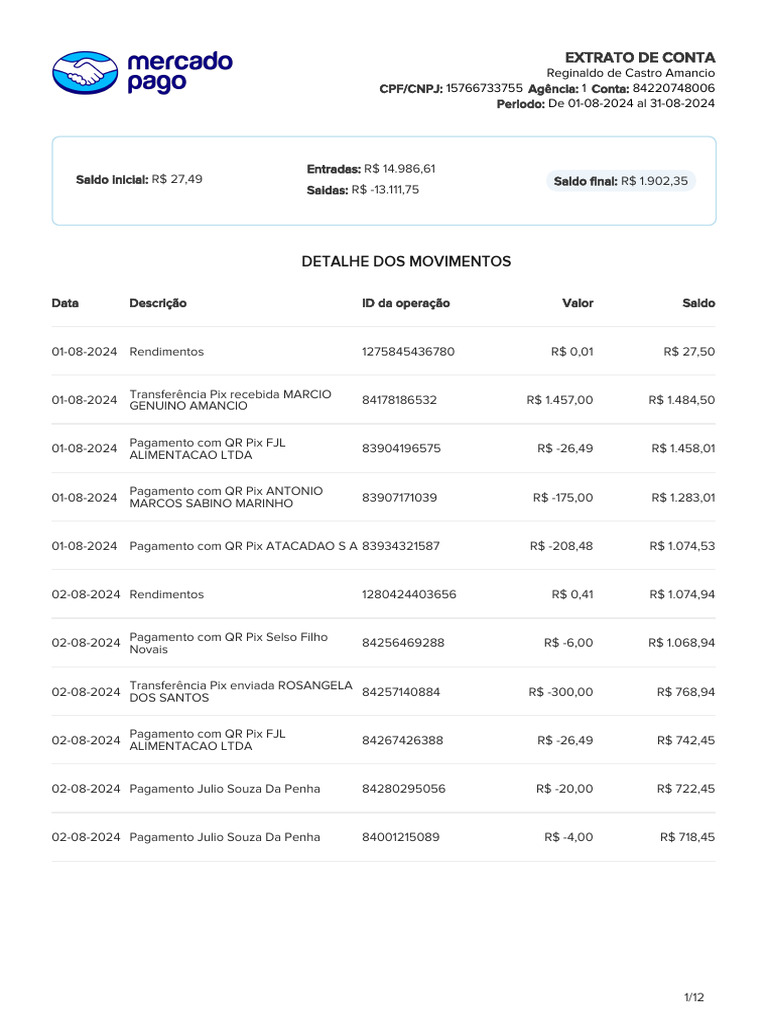 mercado pago

EXTRATO DE CONTA
Reginaldo de Castro Amancio
CPF/CNPJ: 15766733755 Agência: 1 Conta: 84220748006
Periodo: De 01-08-2024 al 31-08-2024

Saldo inicial: R$ 27,49
Entradas: R$ 14.986,61
Saidas: R$ -13.111,75
Saldo final: R$ 1.902,35

DETALHE DOS MOVIMENTOS

| Data | Descrição | ID da operação | Valor | Saldo |
|---|---|---|---|---|
| 01-08-2024 | Rendimentos | 1275845436780 | R$ 0,01 | R$ 27,50 |
| 01-08-2024 | Transferência Pix recebida MARCIO GENUINO AMANCIO | 84178186532 | R$ 1.457,00 | R$ 1.484,50 |
| 01-08-2024 | Pagamento com QR Pix FJL ALIMENTACAO LTDA | 83904196575 | R$ -26,49 | R$ 1.458,01 |
| 01-08-2024 | Pagamento com QR Pix ANTONIO MARCOS SABINO MARINHO | 83907171039 | R$ -175,00 | R$ 1.283,01 |
| 01-08-2024 | Pagamento com QR Pix ATACADAO S A | 83934321587 | R$ -208,48 | R$ 1.074,53 |
| 02-08-2024 | Rendimentos | 1280424403656 | R$ 0,41 | R$ 1.074,94 |
| 02-08-2024 | Pagamento com QR Pix Selso Filho Novais | 84256469288 | R$ -6,00 | R$ 1.068,94 |
| 02-08-2024 | Transferência Pix enviada ROSANGELA DOS SANTOS | 84257140884 | R$ -300,00 | R$ 768,94 |
| 02-08-2024 | Pagamento com QR Pix FJL ALIMENTACAO LTDA | 84267426388 | R$ -26,49 | R$ 742,45 |
| 02-08-2024 | Pagamento Julio Souza Da Penha | 84280295056 | R$ -20,00 | R$ 722,45 |
| 02-08-2024 | Pagamento Julio Souza Da Penha | 84001215089 | R$ -4,00 | R$ 718,45 |

1/12